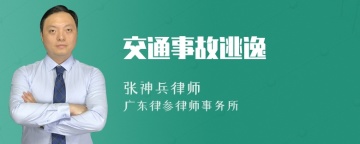 交通事故逃逸

张神兵律师
广东律参律师事务所